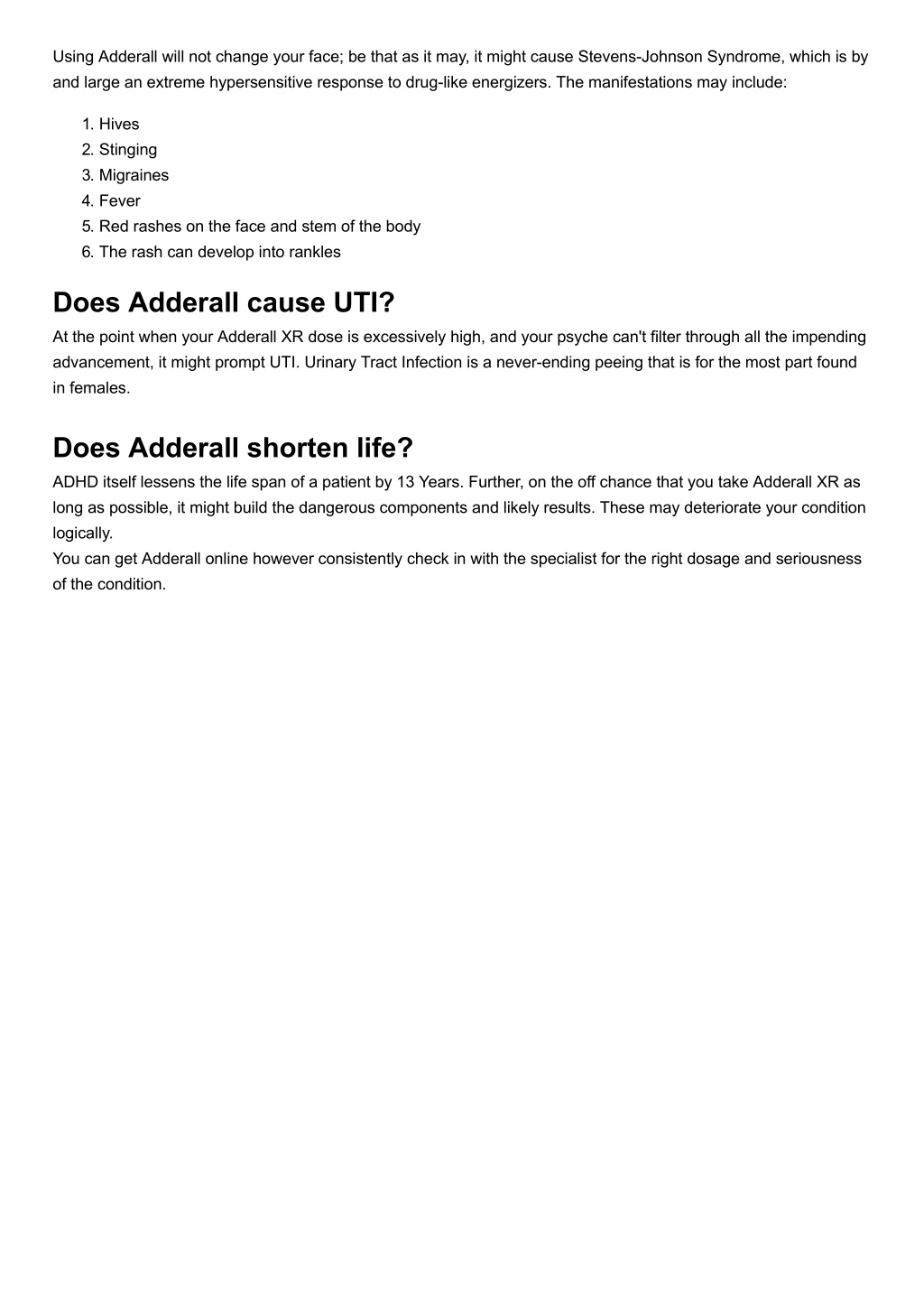 Using Adderall will not change your face; be that as it may, it might cause Stevens-Johnson Syndrome, which is by and large an extreme hypersensitive response to drug-like energizers. The manifestations may include:

1. Hives
2. Stinging
3. Migraines
4. Fever
5. Red rashes on the face and stem of the body
6. The rash can develop into rankles

Does Adderall cause UTI?

At the point when your Adderall XR dose is excessively high, and your psyche can't filter through all the impending advancement, it might prompt UTI. Urinary Tract Infection is a never-ending peeing that is for the most part found in females.

Does Adderall shorten life?

ADHD itself lessens the life span of a patient by 13 Years. Further, on the off chance that you take Adderall XR as long as possible, it might build the dangerous components and likely results. These may deteriorate your condition logically.
You can get Adderall online however consistently check in with the specialist for the right dosage and seriousness of the condition.